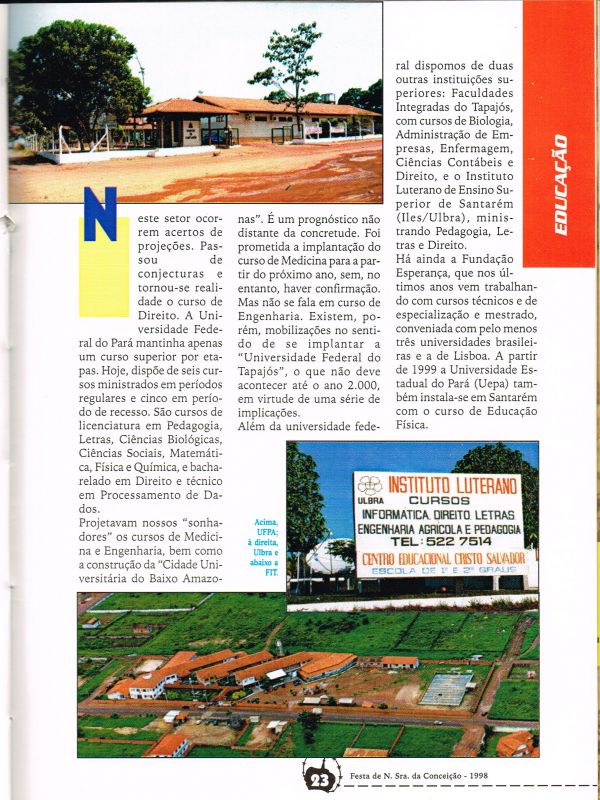 EDUCAÇÃO

Neste setor ocorrem acertos de projeções. Passou de conjecturas e tornou-se realidade o curso de Direito. A Universidade Federal do Pará mantinha apenas um curso superior por etapas. Hoje, dispõe de seis cursos ministrados em períodos regulares e cinco em período de recesso. São cursos de licenciatura em Pedagogia, Letras, Ciências Biológicas, Ciências Sociais, Matemática, Física e Química, e bacharelado em Direito e técnico em Processamento de Dados.

Projetavam nossos "sonhadores" os cursos de Medicina e Engenharia, bem como a construção da "Cidade Universitária do Baixo Amazonas". É um prognóstico não distante da concretude. Foi prometida a implantação do curso de Medicina para a partir do próximo ano, sem, no entanto, haver confirmação. Mas não se fala em curso de Engenharia. Existem, porém, mobilizações no sentido de se implantar a "Universidade Federal do Tapajós", o que não deve acontecer até o ano 2.000, em virtude de uma série de implicações.

Além da universidade federal dispomos de duas outras instituições superiores: Faculdades Integradas do Tapajós, com cursos de Biologia, Administração de Empresas, Enfermagem, Ciências Contábeis e Direito, e o Instituto Luterano de Ensino Superior de Santarém (Iles/Ulbra), ministrando Pedagogia, Letras e Direito.

Há ainda a Fundação Esperança, que nos últimos anos vem trabalhando com cursos técnicos e de especialização e mestrado, conveniada com pelo menos três universidades brasileiras e a de Lisboa. A partir de 1999 a Universidade Estadual do Pará (Uepa) também instala-se em Santarém com o curso de Educação Física.

Acima, UFPA; à direita, Ulbra e abaixo a FIT.

ULBRA INSTITUTO LUTERANO CURSOS INFORMATICA, DIREITO, LETRAS ENGENHARIA AGRICOLA E PEDAGOGIA TEL: 522 7514 CENTRO EDUCACIONAL CRISTO SALVADOR ESCOLA DE 1º E 2º GRAUS

23 Festa de N. Sra. da Conceição - 1998